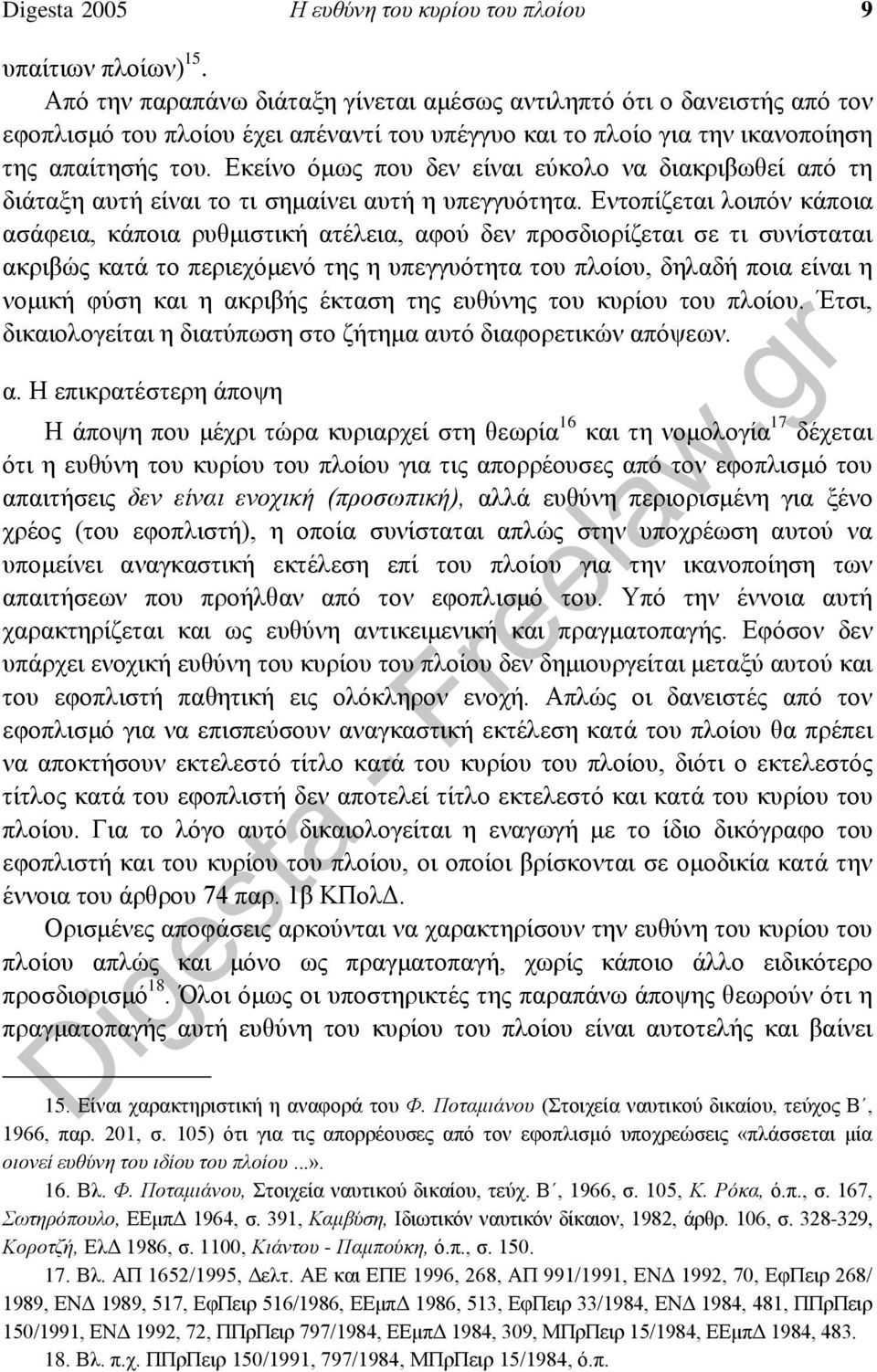 Digesta 2005 Η ευθύνη του κυρίου του πλοίου 9

υπαίτιων πλοίων)$^{15}$.

Από την παραπάνω διάταξη γίνεται αμέσως αντιληπτό ότι ο δανειστής από τον εφοπλισμό του πλοίου έχει απέναντί του υπέγγυο και το πλοίο για την ικανοποίηση της απαίτησής του. Εκείνο όμως που δεν είναι εύκολο να διακριβωθεί από τη διάταξη αυτή είναι το τι σημαίνει αυτή η υπεγγυότητα. Εντοπίζεται λοιπόν κάποια ασάφεια, κάποια ρυθμιστική ατέλεια, αφού δεν προσδιορίζεται σε τι συνίσταται ακριβώς κατά το περιεχόμενό της η υπεγγυότητα του πλοίου, δηλαδή ποια είναι η νομική φύση και η ακριβής έκταση της ευθύνης του κυρίου του πλοίου. Έτσι, δικαιολογείται η διατύπωση στο ζήτημα αυτό διαφορετικών απόψεων.

α. Η επικρατέστερη άποψη

Η άποψη που μέχρι τώρα κυριαρχεί στη θεωρία$^{16}$ και τη νομολογία$^{17}$ δέχεται ότι η ευθύνη του κυρίου του πλοίου για τις απορρέουσες από τον εφοπλισμό του απαιτήσεις δεν είναι ενοχική (προσωπική), αλλά ευθύνη περιορισμένη για ξένο χρέος (του εφοπλιστή), η οποία συνίσταται απλώς στην υποχρέωση αυτού να υπομείνει αναγκαστική εκτέλεση επί του πλοίου για την ικανοποίηση των απαιτήσεων που προήλθαν από τον εφοπλισμό του. Υπό την έννοια αυτή χαρακτηρίζεται και ως ευθύνη αντικειμενική και πραγματοπαγής. Εφόσον δεν υπάρχει ενοχική ευθύνη του κυρίου του πλοίου δεν δημιουργείται μεταξύ αυτού και του εφοπλιστή παθητική εις ολόκληρον ενοχή. Απλώς οι δανειστές από τον εφοπλισμό για να επισπεύσουν αναγκαστική εκτέλεση κατά του πλοίου θα πρέπει να αποκτήσουν εκτελεστό τίτλο κατά του κυρίου του πλοίου, διότι ο εκτελεστός τίτλος κατά του εφοπλιστή δεν αποτελεί τίτλο εκτελεστό και κατά του κυρίου του πλοίου. Για το λόγο αυτό δικαιολογείται η εναγωγή με το ίδιο δικόγραφο του εφοπλιστή και του κυρίου του πλοίου, οι οποίοι βρίσκονται σε ομοδικία κατά την έννοια του άρθρου 74 παρ. 1β ΚΠολΔ.

Ορισμένες αποφάσεις αρκούνται να χαρακτηρίσουν την ευθύνη του κυρίου του πλοίου απλώς και μόνο ως πραγματοπαγή, χωρίς κάποιο άλλο ειδικότερο προσδιορισμό$^{18}$. Όλοι όμως οι υποστηρικτές της παραπάνω άποψης θεωρούν ότι η πραγματοπαγής αυτή ευθύνη του κυρίου του πλοίου είναι αυτοτελής και βαίνει

15. Είναι χαρακτηριστική η αναφορά του Φ. Ποταμιάνου (Στοιχεία ναυτικού δικαίου, τεύχος Β΄, 1966, παρ. 201, σ. 105) ότι για τις απορρέουσες από τον εφοπλισμό υποχρεώσεις «πλάσσεται μία οιονεί ευθύνη του ιδίου του πλοίου ...».

16. Βλ. Φ. Ποταμιάνου, Στοιχεία ναυτικού δικαίου, τεύχ. Β΄, 1966, σ. 105, Κ. Ρόκα, ό.π., σ. 167, Σωτηρόπουλο, ΕΕμπΔ 1964, σ. 391, Καμβύση, Ιδιωτικόν ναυτικόν δίκαιον, 1982, άρθρ. 106, σ. 328-329, Κοροτζή, ΕλΔ 1986, σ. 1100, Κιάντου - Παμπούκη, ό.π., σ. 150.

17. Βλ. ΑΠ 1652/1995, Δελτ. ΑΕ και ΕΠΕ 1996, 268, ΑΠ 991/1991, ΕΝΔ 1992, 70, ΕφΠειρ 268/1989, ΕΝΔ 1989, 517, ΕφΠειρ 516/1986, ΕΕμπΔ 1986, 513, ΕφΠειρ 33/1984, ΕΝΔ 1984, 481, ΠΠρΠειρ 150/1991, ΕΝΔ 1992, 72, ΠΠρΠειρ 797/1984, ΕΕμπΔ 1984, 309, ΜΠρΠειρ 15/1984, ΕΕμπΔ 1984, 483.

18. Βλ. π.χ. ΠΠρΠειρ 150/1991, 797/1984, ΜΠρΠειρ 15/1984, ό.π.

Digesta - Freelaw.gr